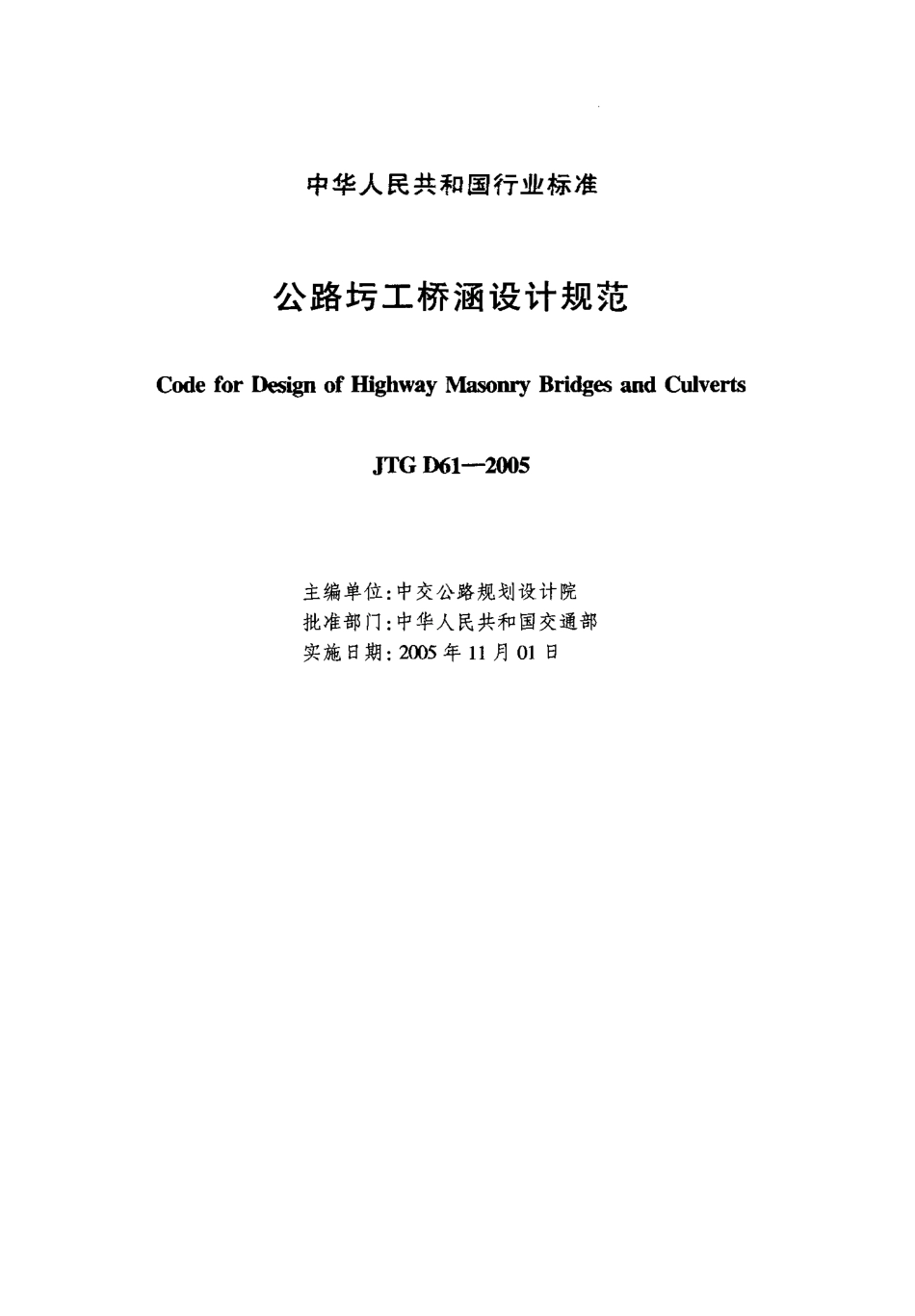 中华人民共和国行业标准

公路圬工桥涵设计规范

Code for Design of Highway Masonry Bridges and Culverts

JTG D61—2005

主编单位:中交公路规划设计院
批准部门:中华人民共和国交通部
实施日期:2005年11月01日